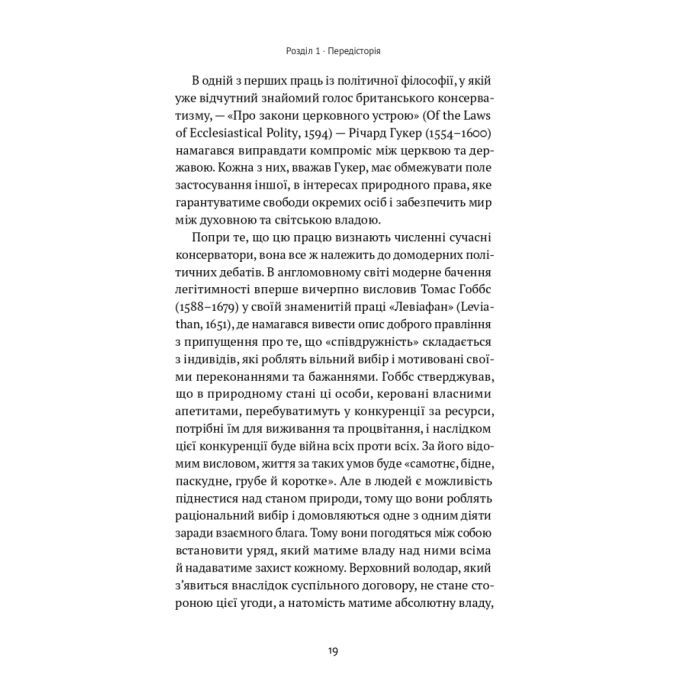 Розділ 1 · Передісторія

В одній з перших праць із політичної філософії, у якій уже відчутний знайомий голос британського консерватизму, — «Про закони церковного устрою» (Of the Laws of Ecclesiastical Polity, 1594) — Річард Гукер (1554–1600) намагався виправдати компроміс між церквою та державою. Кожна з них, вважав Гукер, має обмежувати поле застосування іншої, в інтересах природного права, яке гарантуватиме свободи окремих осіб і забезпечить мир між духовною та світською владою.

Попри те, що цю працю визнають численні сучасні консерватори, вона все ж належить до домодерних політичних дебатів. В англомовному світі модерне бачення легітимності вперше вичерпно висловив Томас Гоббс (1588–1679) у своїй знаменитій праці «Левіафан» (Leviathan, 1651), де намагався вивести опис доброго правління з припущення про те, що «співдружність» складається з індивідів, які роблять вільний вибір і мотивовані своїми переконаннями та бажаннями. Гоббс стверджував, що в природному стані ці особи, керовані власними апетитами, перебуватимуть у конкуренції за ресурси, потрібні їм для виживання та процвітання, і наслідком цієї конкуренції буде війна всіх проти всіх. За його відомим висловом, життя за таких умов буде «самотнє, бідне, паскудне, грубе й коротке». Але в людей є можливість піднестися над станом природи, тому що вони роблять раціональний вибір і домовляються одне з одним діяти заради взаємного блага. Тому вони погодяться між собою встановити уряд, який матиме владу над ними всіма й надаватиме захист кожному. Верховний володар, який з'явиться внаслідок суспільного договору, не стане стороною цієї угоди, а натомість матиме абсолютну владу,

19